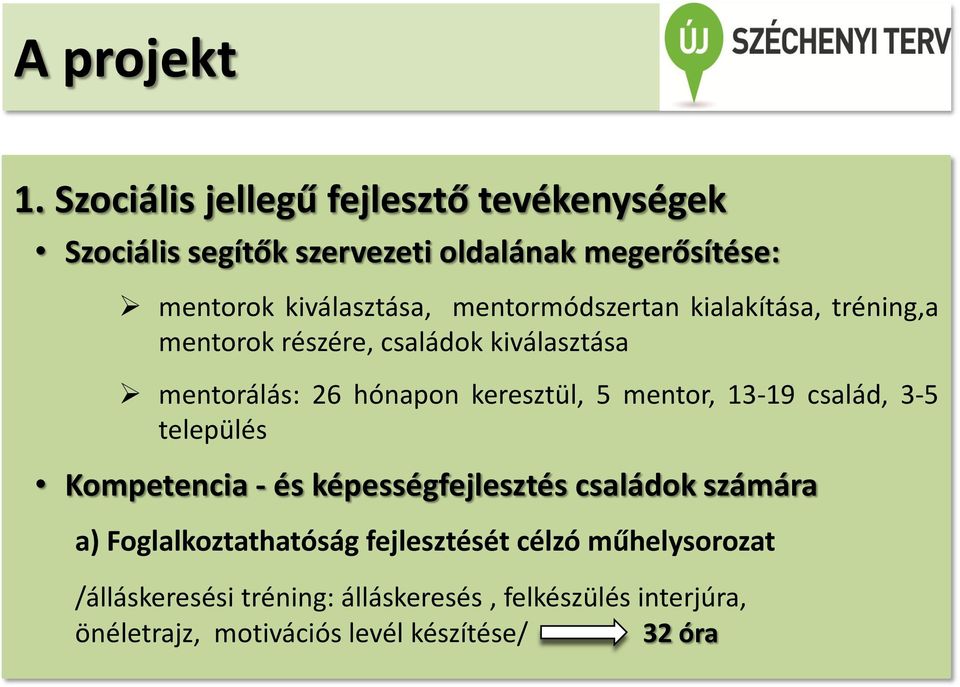 A projekt

ÚJ SZÉCHENYI TERV

1. Szociális jellegű fejlesztő tevékenységek

• Szociális segítők szervezeti oldalának megerősítése:

➢ mentorok kiválasztása, mentormódszertan kialakítása, tréning,a mentorok részére, családok kiválasztása

➢ mentorálás: 26 hónapon keresztül, 5 mentor, 13-19 család, 3-5 település

• Kompetencia - és képességfejlesztés családok számára

a) Foglalkoztathatóság fejlesztését célzó műhelysorozat

/álláskeresési tréning: álláskeresés , felkészülés interjúra, önéletrajz, motivációs levél készítése/ 32 óra